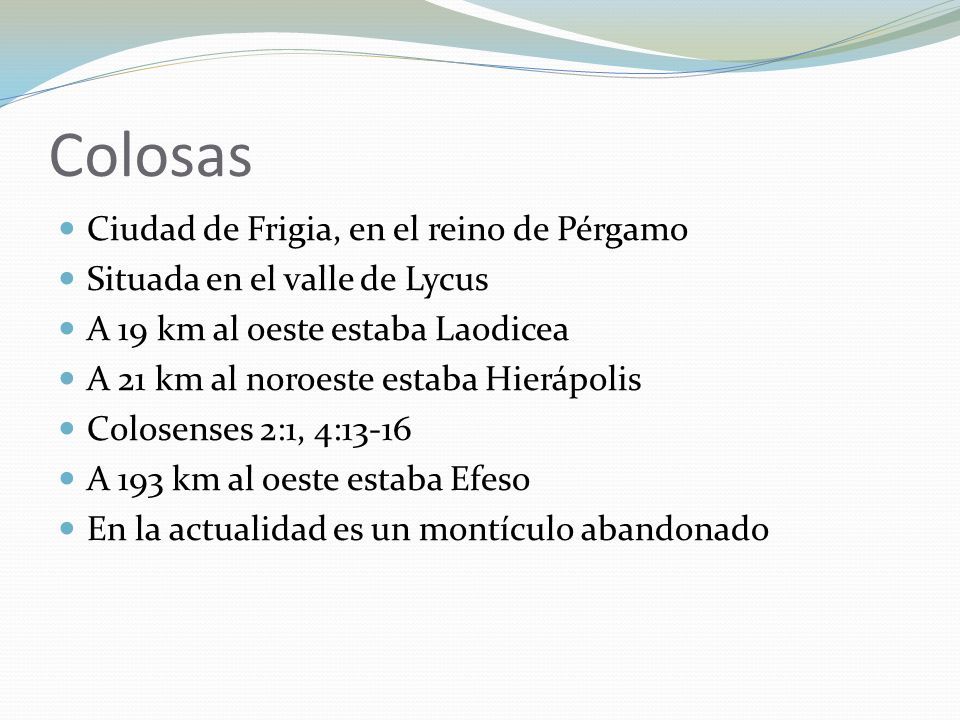 Colosas

Ciudad de Frigia, en el reino de Pérgamo
Situada en el valle de Lycus
A 19 km al oeste estaba Laodicea
A 21 km al noroeste estaba Hierápolis
Colosenses 2:1, 4:13-16
A 193 km al oeste estaba Efeso
En la actualidad es un montículo abandonado